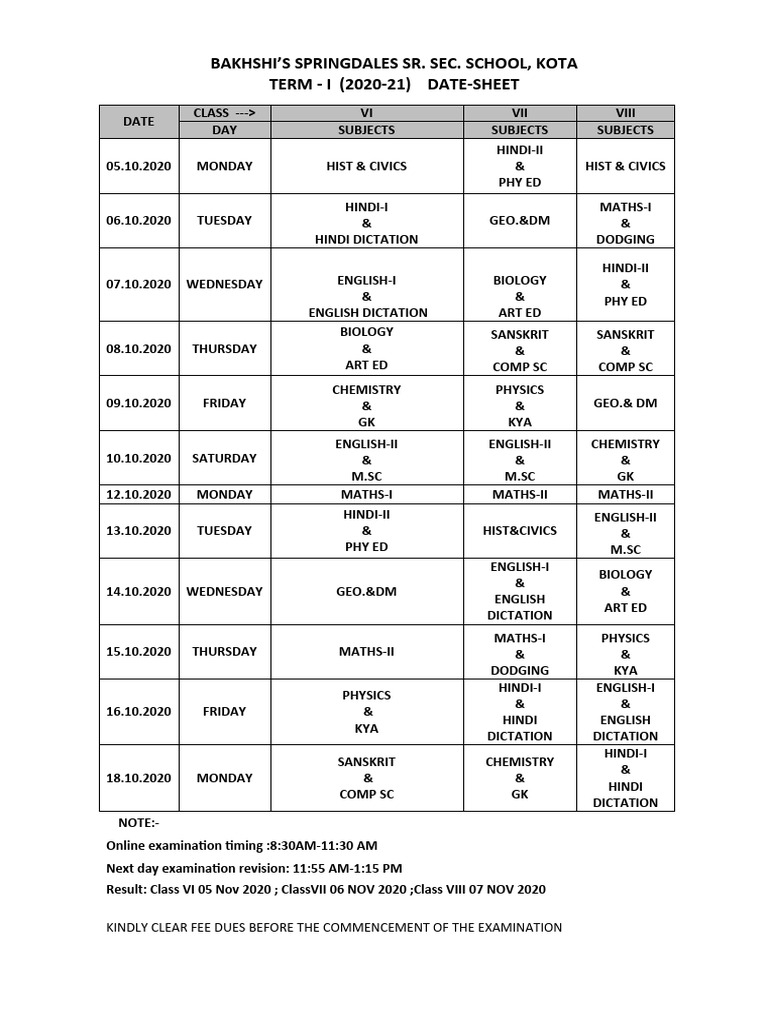 BAKHSHI'S SPRINGDALES SR. SEC. SCHOOL, KOTA
TERM - I (2020-21) DATE-SHEET

| DATE | CLASS ---> | VI | VII | VIII |
|---|---|---|---|---|
| | DAY | SUBJECTS | SUBJECTS | SUBJECTS |
| 05.10.2020 | MONDAY | HIST & CIVICS | HINDI-II & PHY ED | HIST & CIVICS |
| 06.10.2020 | TUESDAY | HINDI-I & HINDI DICTATION | GEO.&DM | MATHS-I & DODGING |
| 07.10.2020 | WEDNESDAY | ENGLISH-I & ENGLISH DICTATION | BIOLOGY & ART ED | HINDI-II & PHY ED |
| 08.10.2020 | THURSDAY | BIOLOGY & ART ED | SANSKRIT & COMP SC | SANSKRIT & COMP SC |
| 09.10.2020 | FRIDAY | CHEMISTRY & GK | PHYSICS & KYA | GEO.& DM |
| 10.10.2020 | SATURDAY | ENGLISH-II & M.SC | ENGLISH-II & M.SC | CHEMISTRY & GK |
| 12.10.2020 | MONDAY | MATHS-I | MATHS-II | MATHS-II |
| 13.10.2020 | TUESDAY | HINDI-II & PHY ED | HIST&CIVICS | ENGLISH-II & M.SC |
| 14.10.2020 | WEDNESDAY | GEO.&DM | ENGLISH-I & ENGLISH DICTATION | BIOLOGY & ART ED |
| 15.10.2020 | THURSDAY | MATHS-II | MATHS-I & DODGING | PHYSICS & KYA |
| 16.10.2020 | FRIDAY | PHYSICS & KYA | HINDI-I & HINDI DICTATION | ENGLISH-I & ENGLISH DICTATION |
| 18.10.2020 | MONDAY | SANSKRIT & COMP SC | CHEMISTRY & GK | HINDI-I & HINDI DICTATION |

NOTE:-
Online examination timing :8:30AM-11:30 AM
Next day examination revision: 11:55 AM-1:15 PM
Result: Class VI 05 Nov 2020 ; ClassVII 06 NOV 2020 ;Class VIII 07 NOV 2020

KINDLY CLEAR FEE DUES BEFORE THE COMMENCEMENT OF THE EXAMINATION